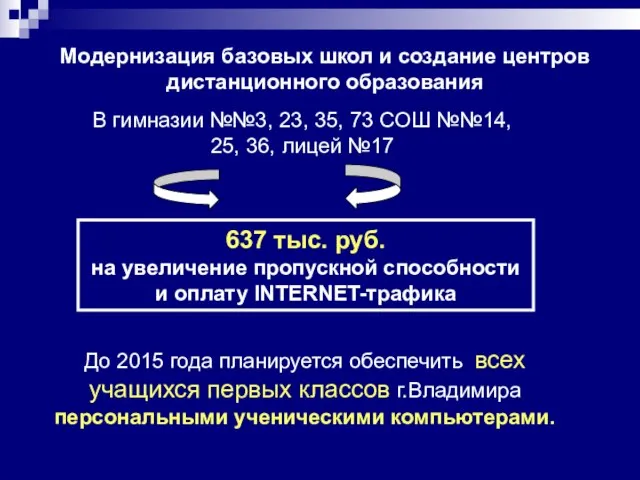 Модернизация базовых школ и создание центров дистанционного образования

В гимназии №№3, 23, 35, 73 СОШ №№14, 25, 36, лицей №17

637 тыс. руб.
на увеличение пропускной способности и оплату INTERNET-трафика

До 2015 года планируется обеспечить всех учащихся первых классов г.Владимира персональными ученическими компьютерами.